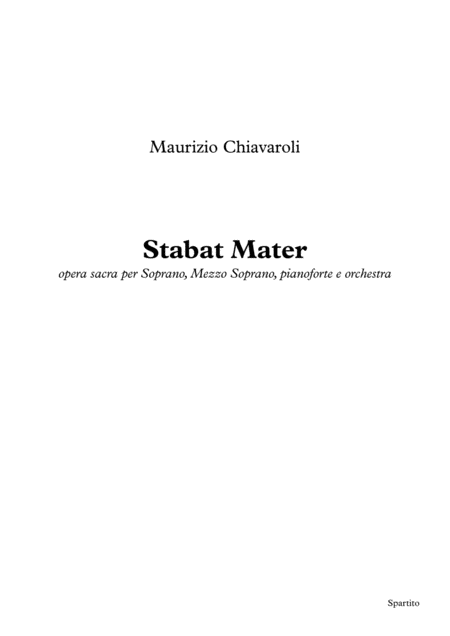 Maurizio Chiavaroli

Stabat Mater

opera sacra per Soprano, Mezzo Soprano, pianoforte e orchestra

Spartito